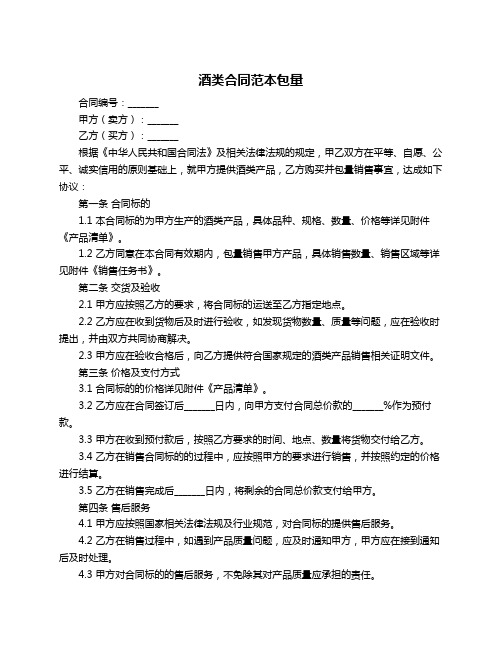 酒类合同范本包量

合同编号：______

甲方（卖方）：______

乙方（买方）：______

根据《中华人民共和国合同法》及相关法律法规的规定，甲乙双方在平等、自愿、公平、诚实信用的原则基础上，就甲方提供酒类产品，乙方购买并包量销售事宜，达成如下协议：

第一条 合同标的

1.1 本合同标的为甲方生产的酒类产品，具体品种、规格、数量、价格等详见附件《产品清单》。

1.2 乙方同意在本合同有效期内，包量销售甲方产品，具体销售数量、销售区域等详见附件《销售任务书》。

第二条 交货及验收

2.1 甲方应按照乙方的要求，将合同标的运送至乙方指定地点。

2.2 乙方应在收到货物后及时进行验收，如发现货物数量、质量等问题，应在验收时提出，并由双方共同协商解决。

2.3 甲方应在验收合格后，向乙方提供符合国家规定的酒类产品销售相关证明文件。

第三条 价格及支付方式

3.1 合同标的的价格详见附件《产品清单》。

3.2 乙方应在合同签订后______日内，向甲方支付合同总价款的______%作为预付款。

3.3 甲方在收到预付款后，按照乙方要求的时间、地点、数量将货物交付给乙方。

3.4 乙方在销售合同标的的过程中，应按照甲方的要求进行销售，并按照约定的价格进行结算。

3.5 乙方在销售完成后______日内，将剩余的合同总价款支付给甲方。

第四条 售后服务

4.1 甲方应按照国家相关法律法规及行业规范，对合同标的提供售后服务。

4.2 乙方在销售过程中，如遇到产品质量问题，应及时通知甲方，甲方应在接到通知后及时处理。

4.3 甲方对合同标的的售后服务，不免除其对产品质量应承担的责任。